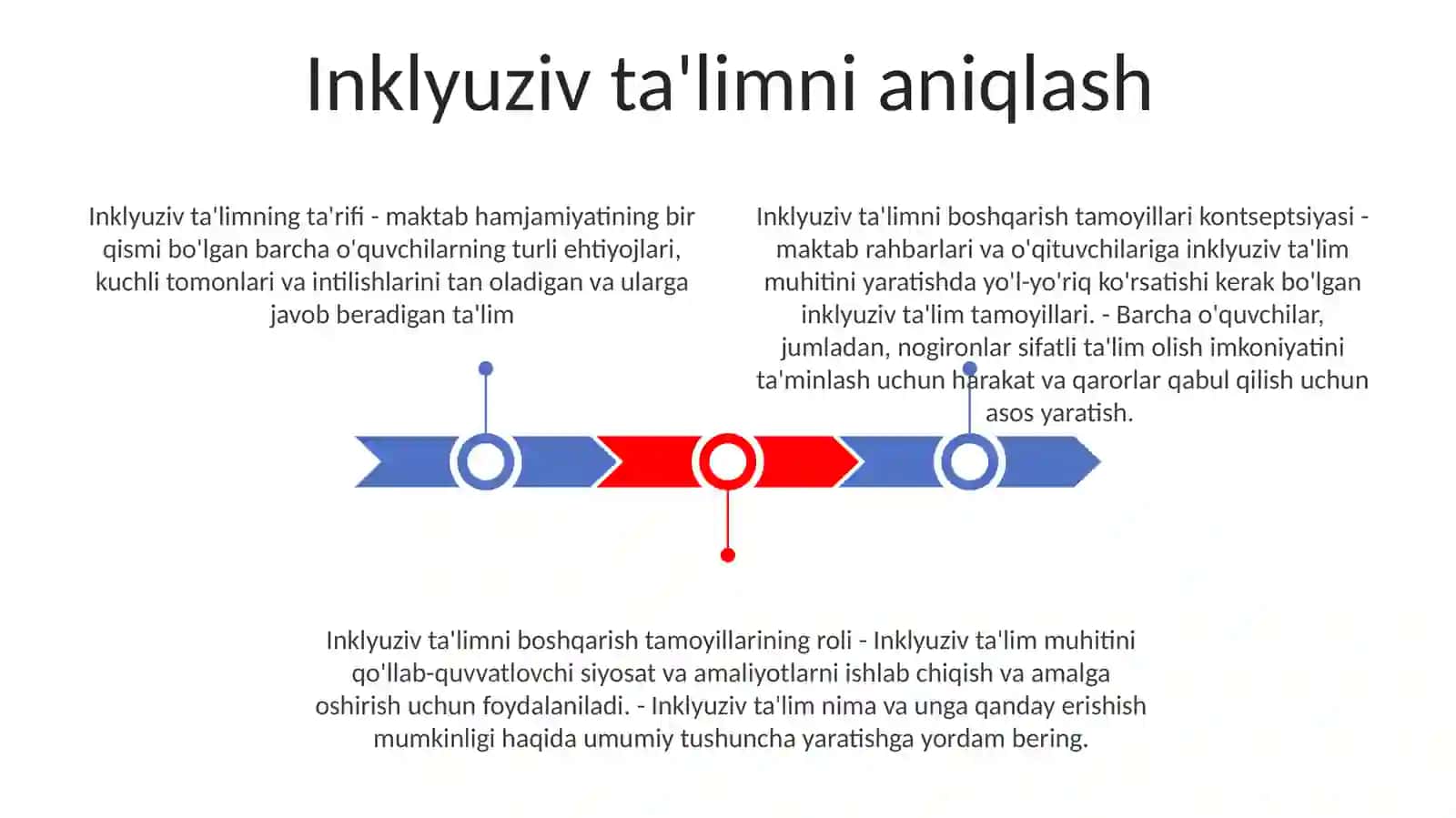 Inklyuziv ta'limni aniqlash

Inklyuziv ta'limning ta'rifi - maktab hamjamiyatining bir qismi bo'lgan barcha o'quvchilarning turli ehtiyojlari, kuchli tomonlari va intilishlarini tan oladigan va ularga javob beradigan ta'lim

Inklyuziv ta'limni boshqarish tamoyillari kontseptsiyasi - maktab rahbarlari va o'qituvchilariga inklyuziv ta'lim muhitini yaratishda yo'l-yo'riq ko'rsatishi kerak bo'lgan inklyuziv ta'lim tamoyillari. - Barcha o'quvchilar, jumladan, nogironlar sifatli ta'lim olish imkoniyatini ta'minlash uchun harakat va qarorlar qabul qilish uchun asos yaratish.

Inklyuziv ta'limni boshqarish tamoyillarining roli - Inklyuziv ta'lim muhitini qo'llab-quvvatlovchi siyosat va amaliyotlarni ishlab chiqish va amalga oshirish uchun foydalaniladi. - Inklyuziv ta'lim nima va unga qanday erishish mumkinligi haqida umumiy tushuncha yaratishga yordam bering.